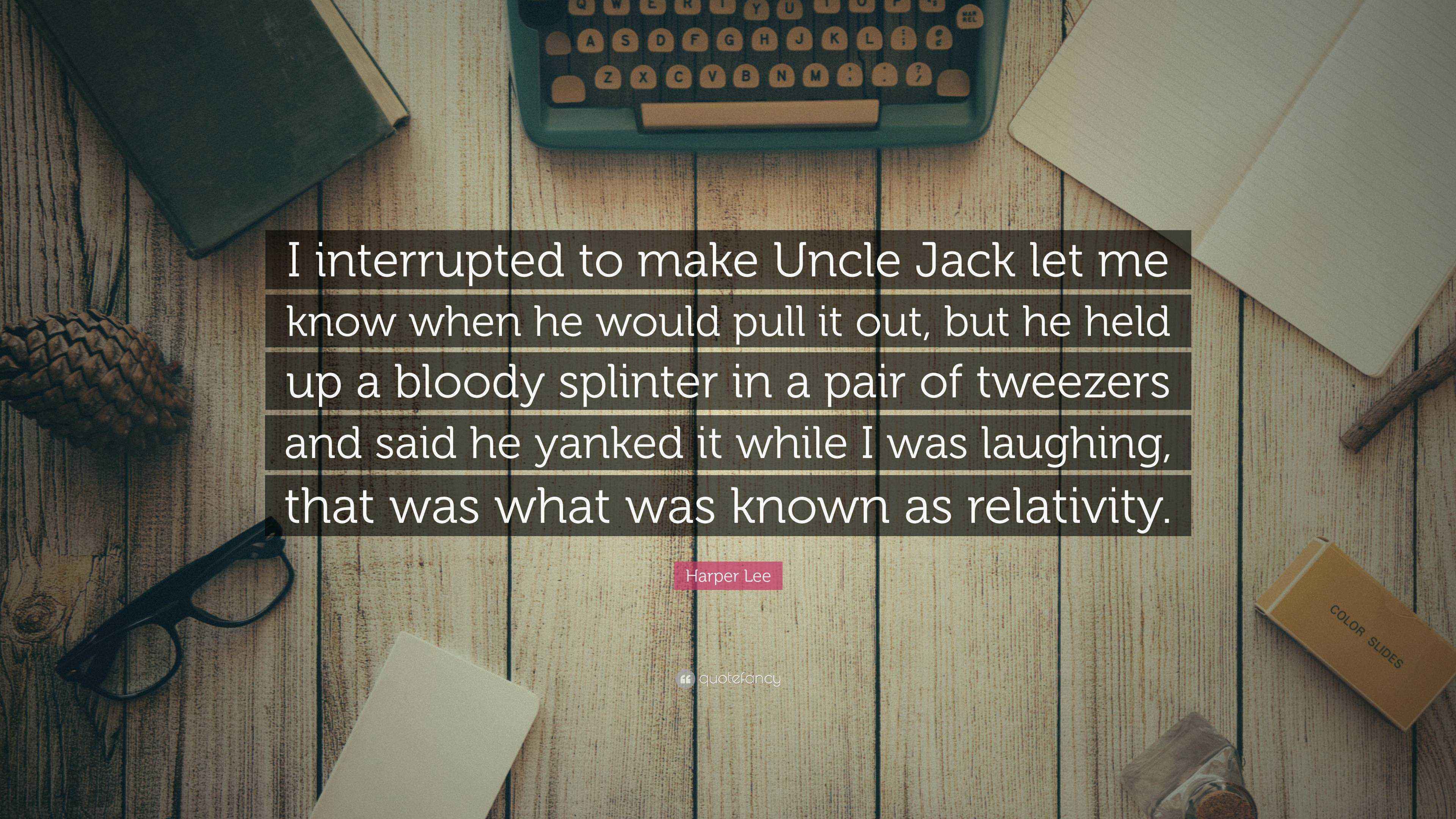 Q W E R T Y U I O P
A S D F G H J K L
Z X C V B N M

I interrupted to make Uncle Jack let me know when he would pull it out, but he held up a bloody splinter in a pair of tweezers and said he yanked it while I was laughing, that was what was known as relativity.

Harper Lee

quotefancy

COLOR SLIDES